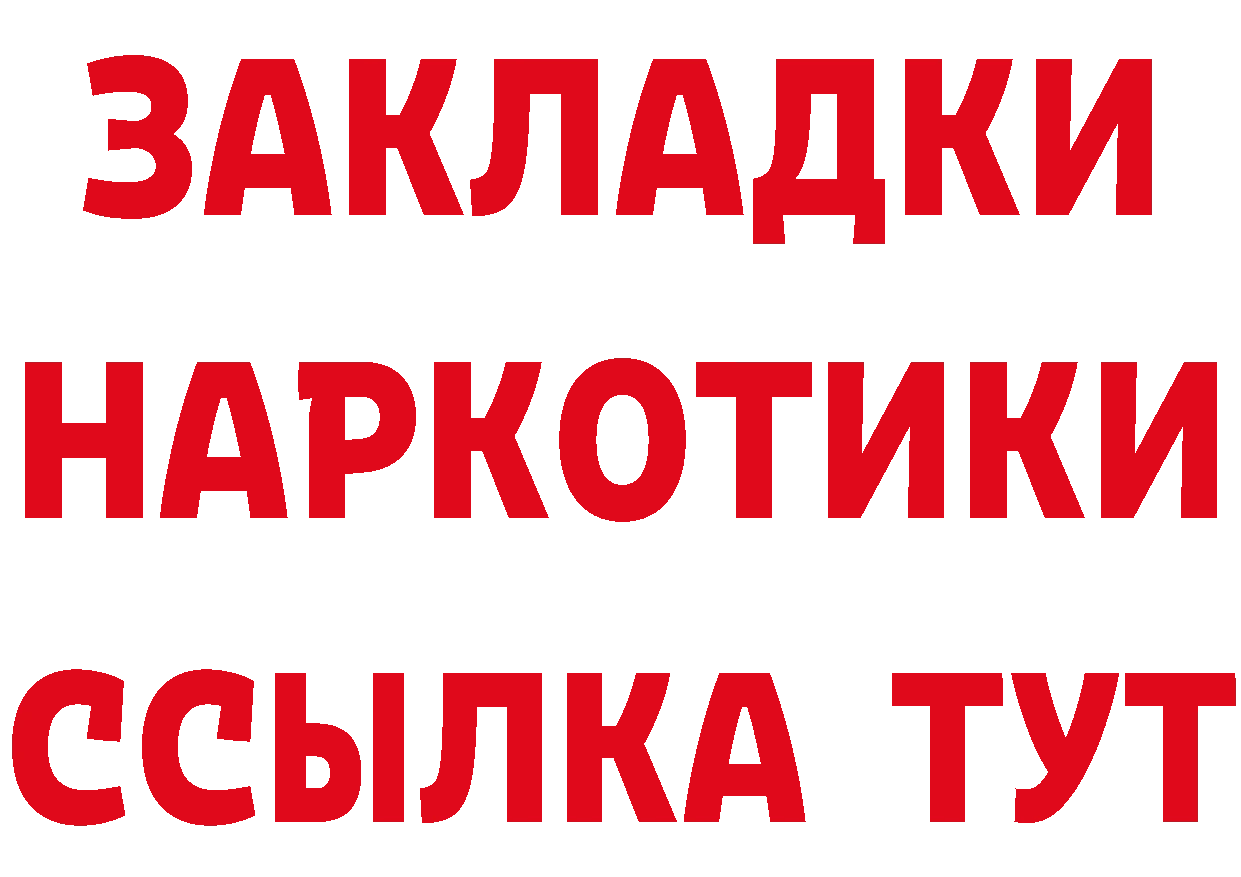 ЗАКЛАДКИ
НАРКОТИКИ
ССЫЛКА ТУТ